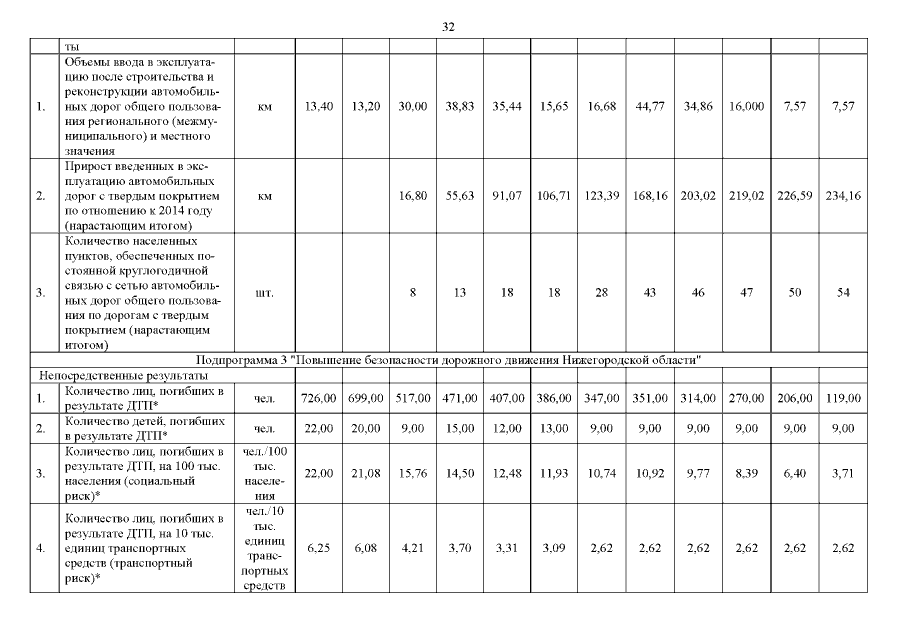 32

| | ты | | | | | | | | | | | | | |
|---|---|---|---|---|---|---|---|---|---|---|---|---|---|---|
| 1. | Объемы ввода в эксплуатацию после строительства и реконструкции автомобильных дорог общего пользования регионального (межмуниципального) и местного значения | км | 13,40 | 13,20 | 30,00 | 38,83 | 35,44 | 15,65 | 16,68 | 44,77 | 34,86 | 16,000 | 7,57 | 7,57 |
| 2. | Прирост введенных в эксплуатацию автомобильных дорог с твердым покрытием по отношению к 2014 году (нарастающим итогом) | км | | | 16,80 | 55,63 | 91,07 | 106,71 | 123,39 | 168,16 | 203,02 | 219,02 | 226,59 | 234,16 |
| 3. | Количество населенных пунктов, обеспеченных постоянной круглогодичной связью с сетью автомобильных дорог общего пользования по дорогам с твердым покрытием (нарастающим итогом) | шт. | | | 8 | 13 | 18 | 18 | 28 | 43 | 46 | 47 | 50 | 54 |
| Подпрограмма 3 "Повышение безопасности дорожного движения Нижегородской области" | | | | | | | | | | | | | | |
| Непосредственные результаты | | | | | | | | | | | | | | |
| 1. | Количество лиц, погибших в результате ДТП* | чел. | 726,00 | 699,00 | 517,00 | 471,00 | 407,00 | 386,00 | 347,00 | 351,00 | 314,00 | 270,00 | 206,00 | 119,00 |
| 2. | Количество детей, погибших в результате ДТП* | чел. | 22,00 | 20,00 | 9,00 | 15,00 | 12,00 | 13,00 | 9,00 | 9,00 | 9,00 | 9,00 | 9,00 | 9,00 |
| 3. | Количество лиц, погибших в результате ДТП, на 100 тыс. населения (социальный риск)* | чел./100 тыс. населения | 22,00 | 21,08 | 15,76 | 14,50 | 12,48 | 11,93 | 10,74 | 10,92 | 9,77 | 8,39 | 6,40 | 3,71 |
| 4. | Количество лиц, погибших в результате ДТП, на 10 тыс. единиц транспортных средств (транспортный риск)* | чел./10 тыс. единиц транспортных средств | 6,25 | 6,08 | 4,21 | 3,70 | 3,31 | 3,09 | 2,62 | 2,62 | 2,62 | 2,62 | 2,62 | 2,62 |